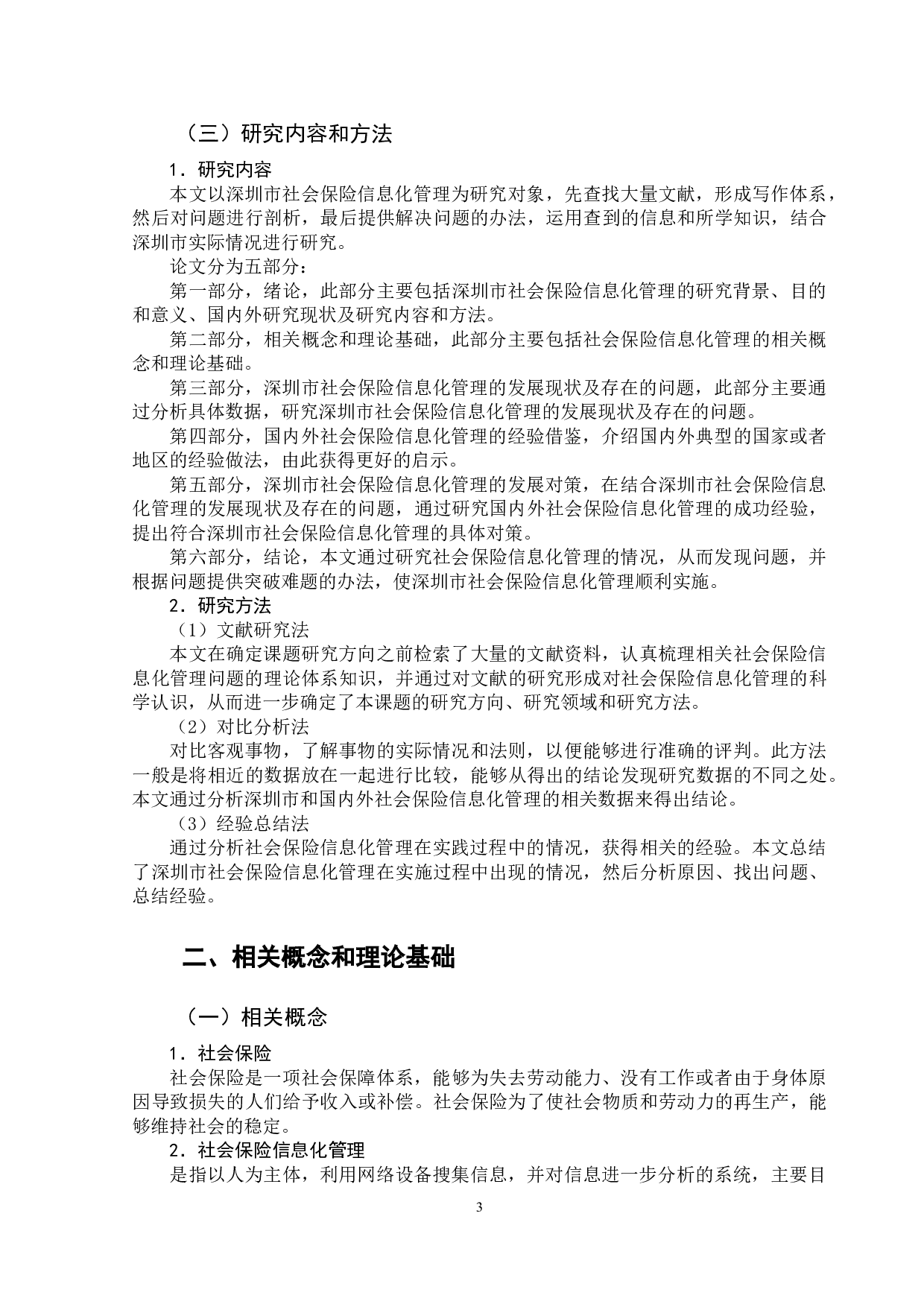 （三）研究内容和方法

1．研究内容

本文以深圳市社会保险信息化管理为研究对象，先查找大量文献，形成写作体系，然后对问题进行剖析，最后提供解决问题的办法，运用查到的信息和所学知识，结合深圳市实际情况进行研究。

论文分为五部分：

第一部分，绪论，此部分主要包括深圳市社会保险信息化管理的研究背景、目的和意义、国内外研究现状及研究内容和方法。

第二部分，相关概念和理论基础，此部分主要包括社会保险信息化管理的相关概念和理论基础。

第三部分，深圳市社会保险信息化管理的发展现状及存在的问题，此部分主要通过分析具体数据，研究深圳市社会保险信息化管理的发展现状及存在的问题。

第四部分，国内外社会保险信息化管理的经验借鉴，介绍国内外典型的国家或者地区的经验做法，由此获得更好的启示。

第五部分，深圳市社会保险信息化管理的发展对策，在结合深圳市社会保险信息化管理的发展现状及存在的问题，通过研究国内外社会保险信息化管理的成功经验，提出符合深圳市社会保险信息化管理的具体对策。

第六部分，结论，本文通过研究社会保险信息化管理的情况，从而发现问题，并根据问题提供突破难题的办法，使深圳市社会保险信息化管理顺利实施。

2．研究方法

（1）文献研究法

本文在确定课题研究方向之前检索了大量的文献资料，认真梳理相关社会保险信息化管理问题的理论体系知识，并通过对文献的研究形成对社会保险信息化管理的科学认识，从而进一步确定了本课题的研究方向、研究领域和研究方法。

（2）对比分析法

对比客观事物，了解事物的实际情况和法则，以便能够进行准确的评判。此方法一般是将相近的数据放在一起进行比较，能够从得出的结论发现研究数据的不同之处。本文通过分析深圳市和国内外社会保险信息化管理的相关数据来得出结论。

（3）经验总结法

通过分析社会保险信息化管理在实践过程中的情况，获得相关的经验。本文总结了深圳市社会保险信息化管理在实施过程中出现的情况，然后分析原因、找出问题、总结经验。

二、相关概念和理论基础

（一）相关概念

1．社会保险

社会保险是一项社会保障体系，能够为失去劳动能力、没有工作或者由于身体原因导致损失的人们给予收入或补偿。社会保险为了使社会物质和劳动力的再生产，能够维持社会的稳定。

2．社会保险信息化管理

是指以人为主体，利用网络设备搜集信息，并对信息进一步分析的系统，主要目

3